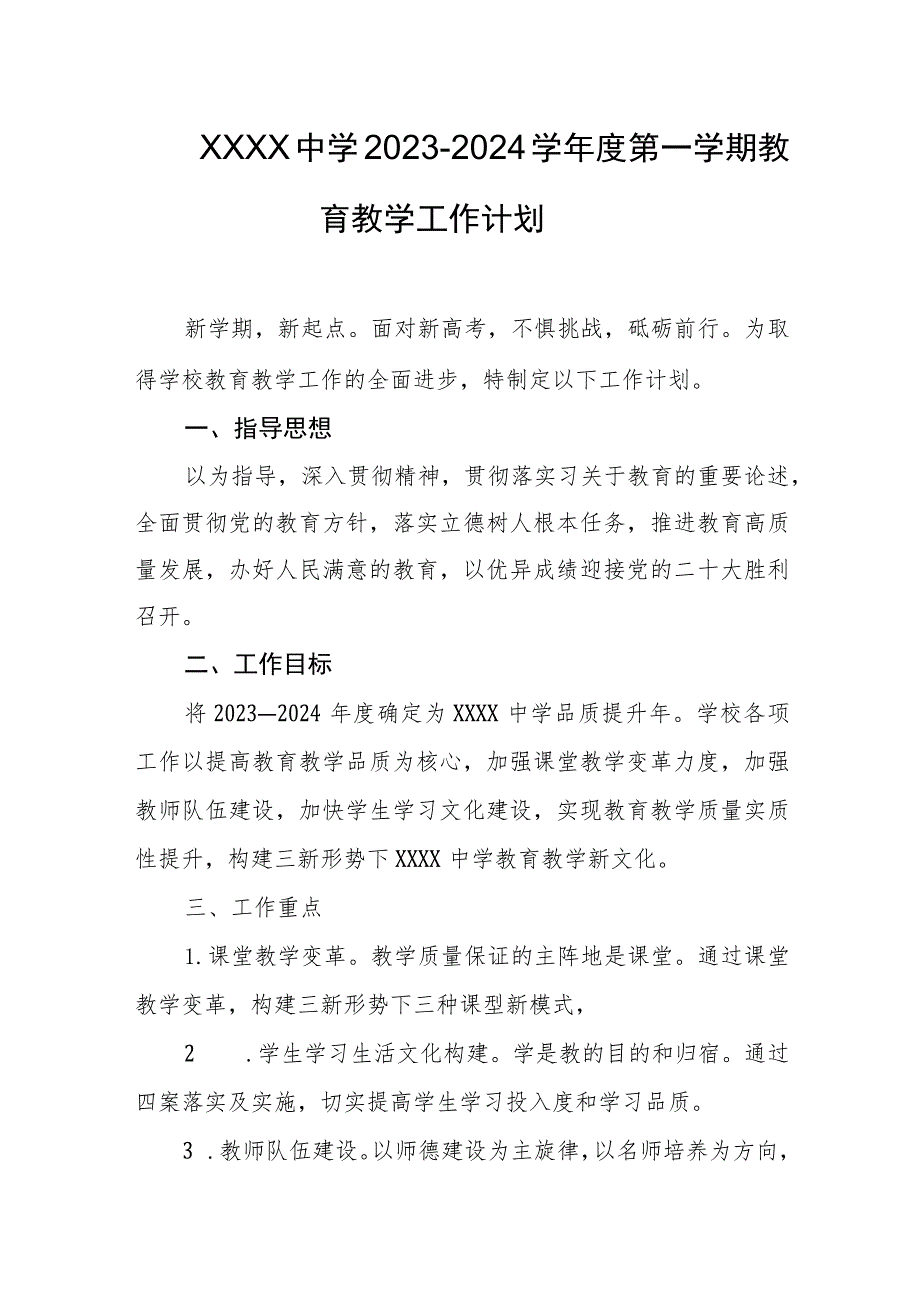 XXXX中学2023-2024学年度第一学期教育教学工作计划

新学期，新起点。面对新高考，不惧挑战，砥砺前行。为取得学校教育教学工作的全面进步，特制定以下工作计划。

一、指导思想

以为指导，深入贯彻精神，贯彻落实习关于教育的重要论述，全面贯彻党的教育方针，落实立德树人根本任务，推进教育高质量发展，办好人民满意的教育，以优异成绩迎接党的二十大胜利召开。

二、工作目标

将2023—2024年度确定为XXXX中学品质提升年。学校各项工作以提高教育教学品质为核心，加强课堂教学变革力度，加强教师队伍建设，加快学生学习文化建设，实现教育教学质量实质性提升，构建三新形势下XXXX中学教育教学新文化。

三、工作重点

1.课堂教学变革。教学质量保证的主阵地是课堂。通过课堂教学变革，构建三新形势下三种课型新模式，

2 .学生学习生活文化构建。学是教的目的和归宿。通过四案落实及实施，切实提高学生学习投入度和学习品质。

3 .教师队伍建设。以师德建设为主旋律，以名师培养为方向，